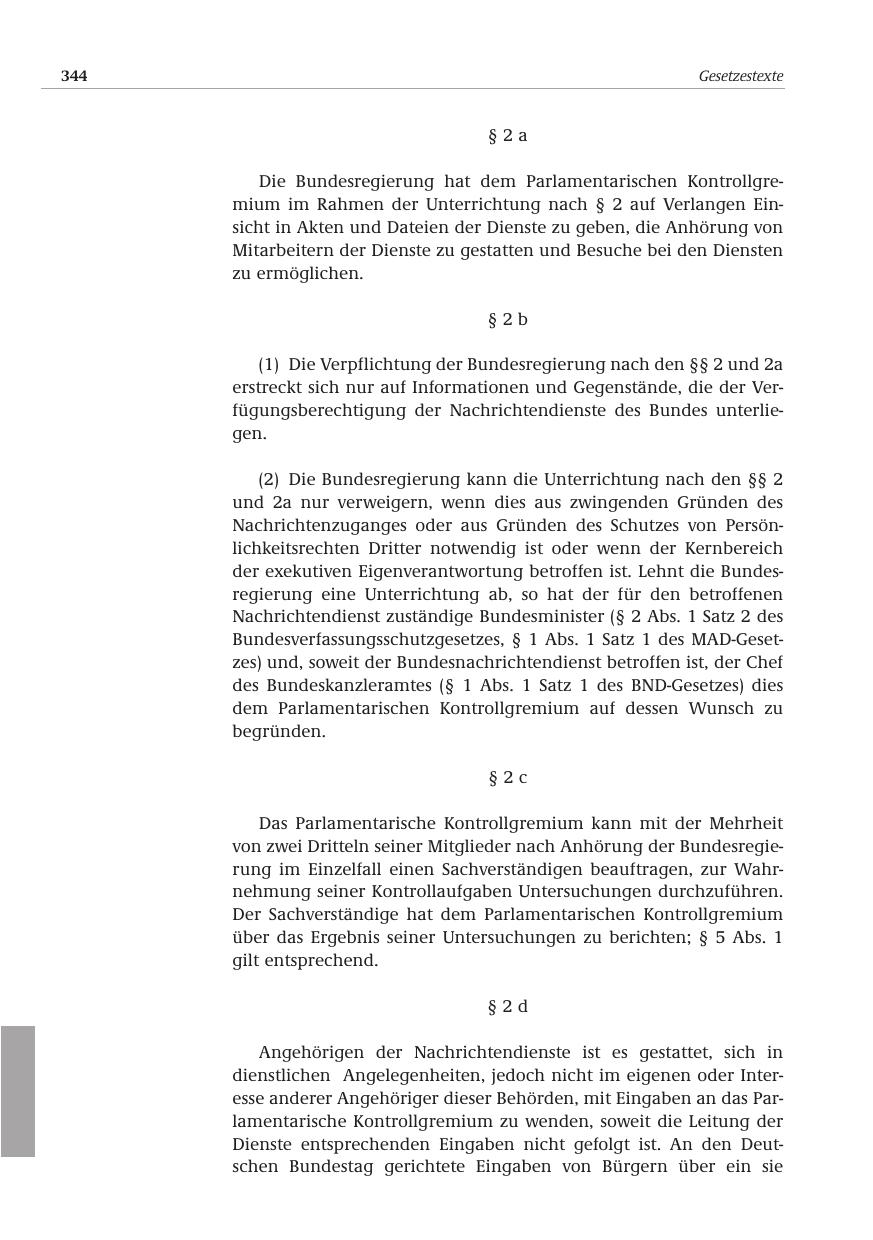 344 Gesetzestexte

§ 2 a

Die Bundesregierung hat dem Parlamentarischen Kontrollgremium im Rahmen der Unterrichtung nach § 2 auf Verlangen Einsicht in Akten und Dateien der Dienste zu geben, die Anhörung von Mitarbeitern der Dienste zu gestatten und Besuche bei den Diensten zu ermöglichen.

§ 2 b

(1) Die Verpflichtung der Bundesregierung nach den §§ 2 und 2a erstreckt sich nur auf Informationen und Gegenstände, die der Verfügungsberechtigung der Nachrichtendienste des Bundes unterliegen.

(2) Die Bundesregierung kann die Unterrichtung nach den §§ 2 und 2a nur verweigern, wenn dies aus zwingenden Gründen des Nachrichtenzuganges oder aus Gründen des Schutzes von Persönlichkeitsrechten Dritter notwendig ist oder wenn der Kernbereich der exekutiven Eigenverantwortung betroffen ist. Lehnt die Bundesregierung eine Unterrichtung ab, so hat der für den betroffenen Nachrichtendienst zuständige Bundesminister (§ 2 Abs. 1 Satz 2 des Bundesverfassungsschutzgesetzes, § 1 Abs. 1 Satz 1 des MAD-Gesetzes) und, soweit der Bundesnachrichtendienst betroffen ist, der Chef des Bundeskanzleramtes (§ 1 Abs. 1 Satz 1 des BND-Gesetzes) dies dem Parlamentarischen Kontrollgremium auf dessen Wunsch zu begründen.

§ 2 c

Das Parlamentarische Kontrollgremium kann mit der Mehrheit von zwei Dritteln seiner Mitglieder nach Anhörung der Bundesregierung im Einzelfall einen Sachverständigen beauftragen, zur Wahrnehmung seiner Kontrollaufgaben Untersuchungen durchzuführen. Der Sachverständige hat dem Parlamentarischen Kontrollgremium über das Ergebnis seiner Untersuchungen zu berichten; § 5 Abs. 1 gilt entsprechend.

§ 2 d

Angehörigen der Nachrichtendienste ist es gestattet, sich in dienstlichen Angelegenheiten, jedoch nicht im eigenen oder Interesse anderer Angehöriger dieser Behörden, mit Eingaben an das Parlamentarische Kontrollgremium zu wenden, soweit die Leitung der Dienste entsprechenden Eingaben nicht gefolgt ist. An den Deutschen Bundestag gerichtete Eingaben von Bürgern über ein sie